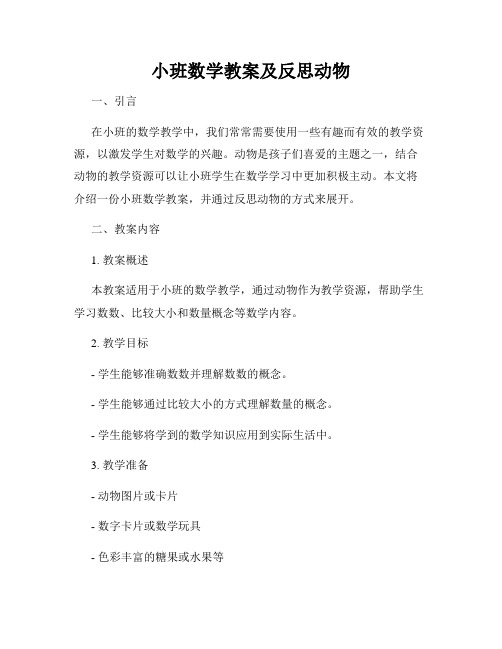 小班数学教案及反思动物

一、引言

在小班的数学教学中，我们常常需要使用一些有趣而有效的教学资源，以激发学生对数学的兴趣。动物是孩子们喜爱的主题之一，结合动物的教学资源可以让小班学生在数学学习中更加积极主动。本文将介绍一份小班数学教案，并通过反思动物的方式来展开。

二、教案内容

1. 教案概述

本教案适用于小班的数学教学，通过动物作为教学资源，帮助学生学习数数、比较大小和数量概念等数学内容。

2. 教学目标

- 学生能够准确数数并理解数数的概念。

- 学生能够通过比较大小的方式理解数量的概念。

- 学生能够将学到的数学知识应用到实际生活中。

3. 教学准备

- 动物图片或卡片

- 数字卡片或数学玩具

- 色彩丰富的糖果或水果等